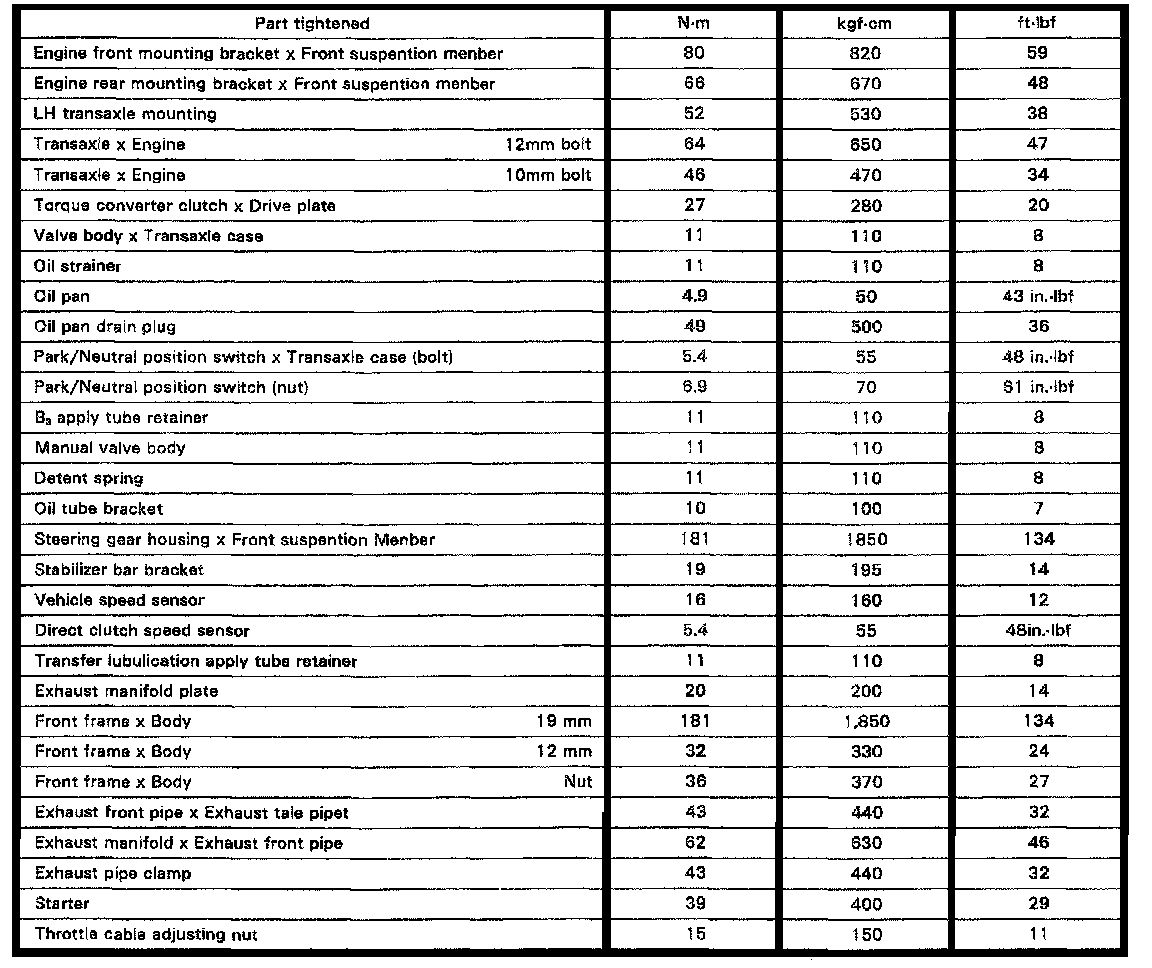 | Part tightened | N·m | kgf·cm | ft·lbf |
|---|---|---|---|
| Engine front mounting bracket x Front suspention menber | 80 | 820 | 59 |
| Engine rear mounting bracket x Front suspention menber | 66 | 670 | 48 |
| LH transaxle mounting | 52 | 530 | 38 |
| Transaxle x Engine 12mm bolt | 64 | 650 | 47 |
| Transaxle x Engine 10mm bolt | 46 | 470 | 34 |
| Torque converter clutch x Drive plate | 27 | 280 | 20 |
| Valve body x Transaxle case | 11 | 110 | 8 |
| Oil strainer | 11 | 110 | 8 |
| Oil pan | 4.9 | 50 | 43 in.·lbf |
| Oil pan drain plug | 49 | 500 | 36 |
| Park/Neutral position switch x Transaxle case (bolt) | 5.4 | 55 | 48 in.·lbf |
| Park/Neutral position switch (nut) | 6.9 | 70 | 61 in.·lbf |
| $B_3$ apply tube retainer | 11 | 110 | 8 |
| Manual valve body | 11 | 110 | 8 |
| Detent spring | 11 | 110 | 8 |
| Oil tube bracket | 10 | 100 | 7 |
| Steering gear housing x Front suspention Menber | 181 | 1850 | 134 |
| Stabilizer bar bracket | 19 | 195 | 14 |
| Vehicle speed sensor | 16 | 160 | 12 |
| Direct clutch speed sensor | 5.4 | 55 | 48in.·lbf |
| Transfer lubulication apply tube retainer | 11 | 110 | 8 |
| Exhaust manifold plate | 20 | 200 | 14 |
| Front frame x Body 19 mm | 181 | 1,850 | 134 |
| Front frame x Body 12 mm | 32 | 330 | 24 |
| Front frame x Body Nut | 36 | 370 | 27 |
| Exhaust front pipe x Exhaust tale pipet | 43 | 440 | 32 |
| Exhaust manifold x Exhaust front pipe | 62 | 630 | 46 |
| Exhaust pipe clamp | 43 | 440 | 32 |
| Starter | 39 | 400 | 29 |
| Throttle cable adjusting nut | 15 | 150 | 11 |